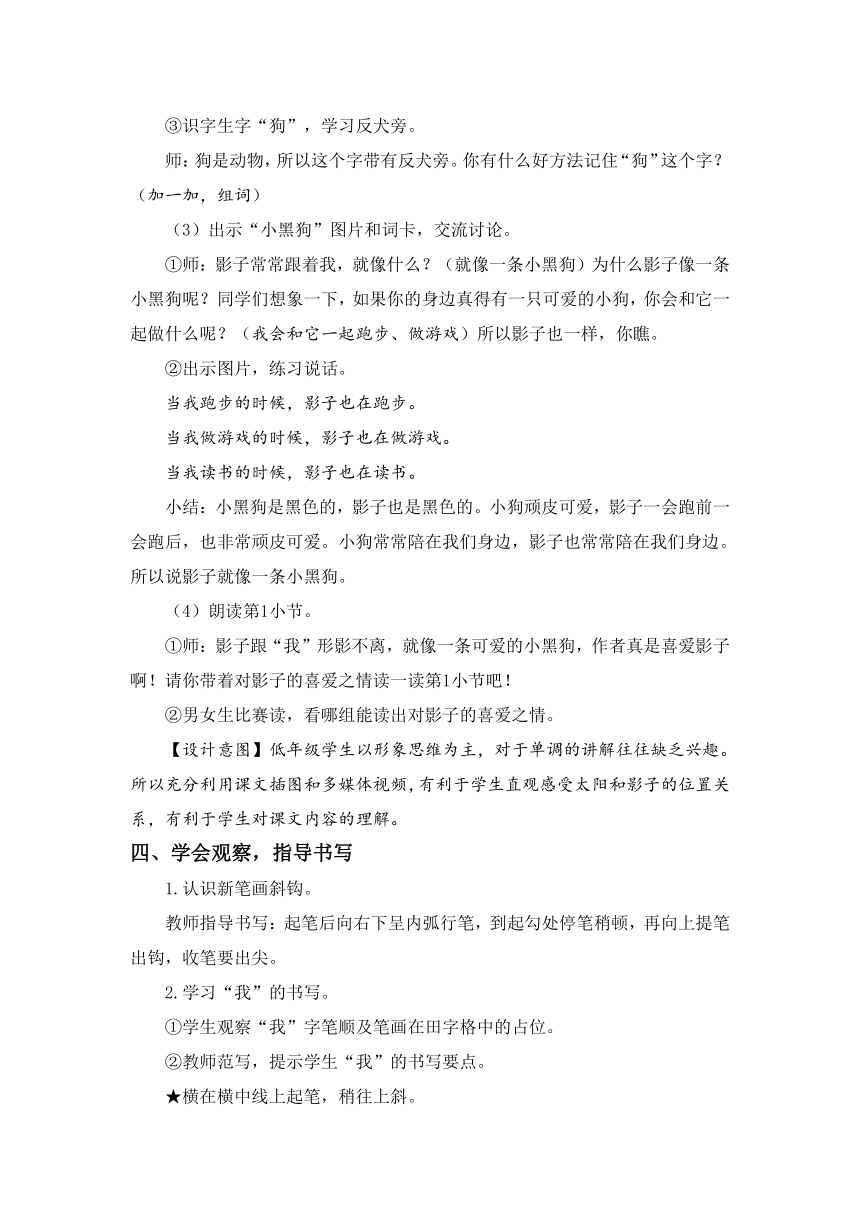 ③识字生字“狗”，学习反犬旁。

师：狗是动物，所以这个字带有反犬旁。你有什么好方法记住“狗”这个字？（加一加，组词）

（3）出示“小黑狗”图片和词卡，交流讨论。

①师：影子常常跟着我，就像什么？（就像一条小黑狗）为什么影子像一条小黑狗呢？同学们想象一下，如果你的身边真得有一只可爱的小狗，你会和它一起做什么呢？（我会和它一起跑步、做游戏）所以影子也一样，你瞧。

②出示图片，练习说话。

当我跑步的时候，影子也在跑步。

当我做游戏的时候，影子也在做游戏。

当我读书的时候，影子也在读书。

小结：小黑狗是黑色的，影子也是黑色的。小狗顽皮可爱，影子一会跑前一会跑后，也非常顽皮可爱。小狗常常陪在我们身边，影子也常常陪在我们身边。所以说影子就像一条小黑狗。

（4）朗读第1小节。

①师：影子跟“我”形影不离，就像一条可爱的小黑狗，作者真是喜爱影子啊！请你带着对影子的喜爱之情读一读第1小节吧！

②男女生比赛读，看哪组能读出对影子的喜爱之情。

【设计意图】低年级学生以形象思维为主，对于单调的讲解往往缺乏兴趣。所以充分利用课文插图和多媒体视频，有利于学生直观感受太阳和影子的位置关系，有利于学生对课文内容的理解。

四、学会观察，指导书写

1.认识新笔画斜钩。

教师指导书写：起笔后向右下呈内弧行笔，到起勾处停笔稍顿，再向上提笔出钩，收笔要出尖。

2.学习“我”的书写。

①学生观察“我”字笔顺及笔画在田字格中的占位。

②教师范写，提示学生“我”的书写要点。

★横在横中线上起笔，稍往上斜。